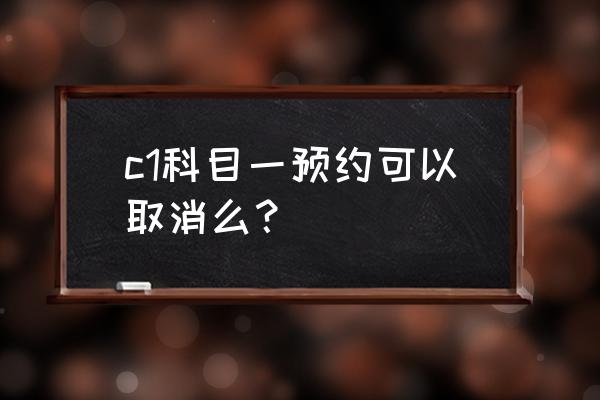 c1科目一预约可以取消么？